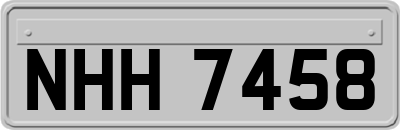 NHH 7458